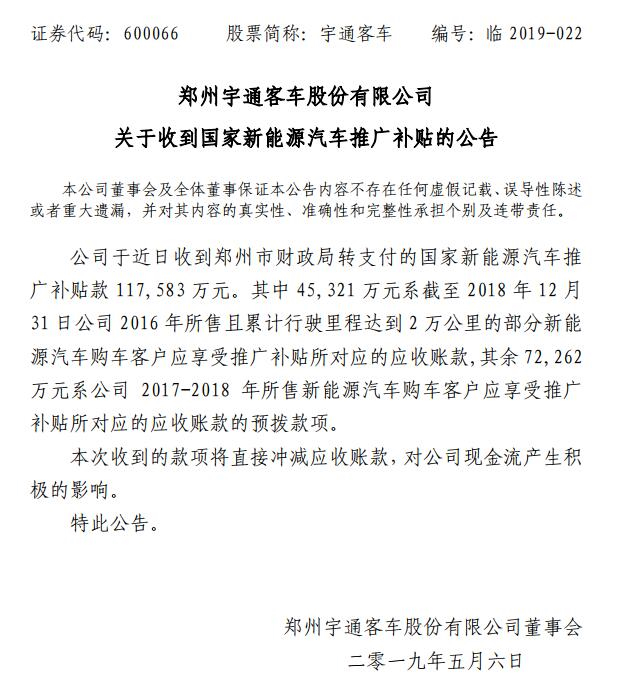 证券代码：600066　　股票简称：宇通客车　　编号：临 2019-022

郑州宇通客车股份有限公司
关于收到国家新能源汽车推广补贴的公告

本公司董事会及全体董事保证本公告内容不存在任何虚假记载、误导性陈述或者重大遗漏，并对其内容的真实性、准确性和完整性承担个别及连带责任。

公司于近日收到郑州市财政局转支付的国家新能源汽车推广补贴款 117,583 万元。其中 45,321 万元系截至 2018 年 12 月 31 日公司 2016 年所售且累计行驶里程达到 2 万公里的部分新能源汽车购车客户应享受推广补贴所对应的应收账款，其余 72,262 万元系公司 2017-2018 年所售新能源汽车购车客户应享受推广补贴所对应的应收账款的预拨款项。

本次收到的款项将直接冲减应收账款，对公司现金流产生积极的影响。

特此公告。

郑州宇通客车股份有限公司董事会
二零一九年五月六日